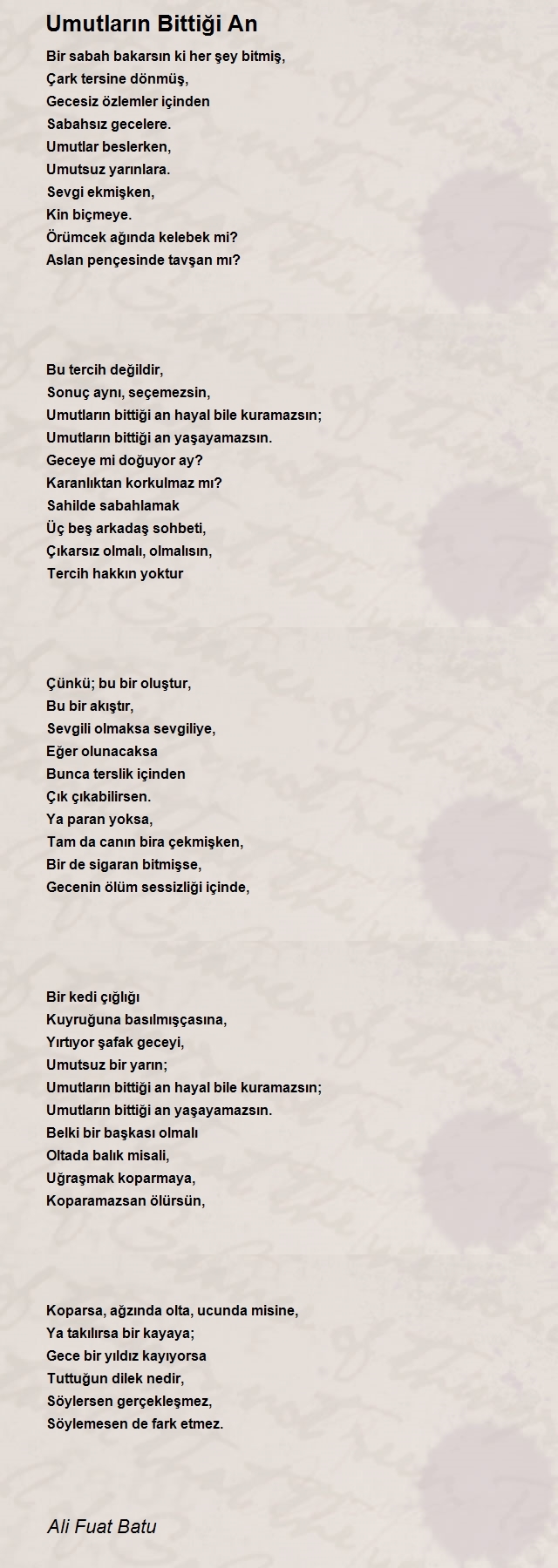 Umutların Bittiği An

Bir sabah bakarsın ki her şey bitmiş,
Çark tersine dönmüş,
Gecesiz özlemler içinden
Sabahsız gecelere.
Umutlar beslerken,
Umutsuz yarınlara.
Sevgi ekmişken,
Kin biçmeye.
Örümcek ağında kelebek mi?
Aslan pençesinde tavşan mı?

Bu tercih değildir,
Sonuç aynı, seçemezsin,
Umutların bittiği an hayal bile kuramazsın;
Umutların bittiği an yaşayamazsın.
Geceye mi doğuyor ay?
Karanlıktan korkulmaz mı?
Sahilde sabahlamak
Üç beş arkadaş sohbeti,
Çıkarsız olmalı, olmalısın,
Tercih hakkın yoktur

Çünkü; bu bir oluştur,
Bu bir akıştır,
Sevgili olmaksa sevgiliye,
Eğer olunacaksa
Bunca terslik içinden
Çık çıkabilirsen.
Ya paran yoksa,
Tam da canın bira çekmişken,
Bir de sigaran bitmişse,
Gecenin ölüm sessizliği içinde,

Bir kedi çığlığı
Kuyruğuna basılmışçasına,
Yırtıyor şafak geceyi,
Umutsuz bir yarın;
Umutların bittiği an hayal bile kuramazsın;
Umutların bittiği an yaşayamazsın.
Belki bir başkası olmalı
Oltada balık misali,
Uğraşmak koparmaya,
Koparamazsan ölürsün,

Koparsa, ağzında olta, ucunda misine,
Ya takılırsa bir kayaya;
Gece bir yıldız kayıyorsa
Tuttuğun dilek nedir,
Söylersen gerçekleşmez,
Söylemesen de fark etmez.

Ali Fuat Batu